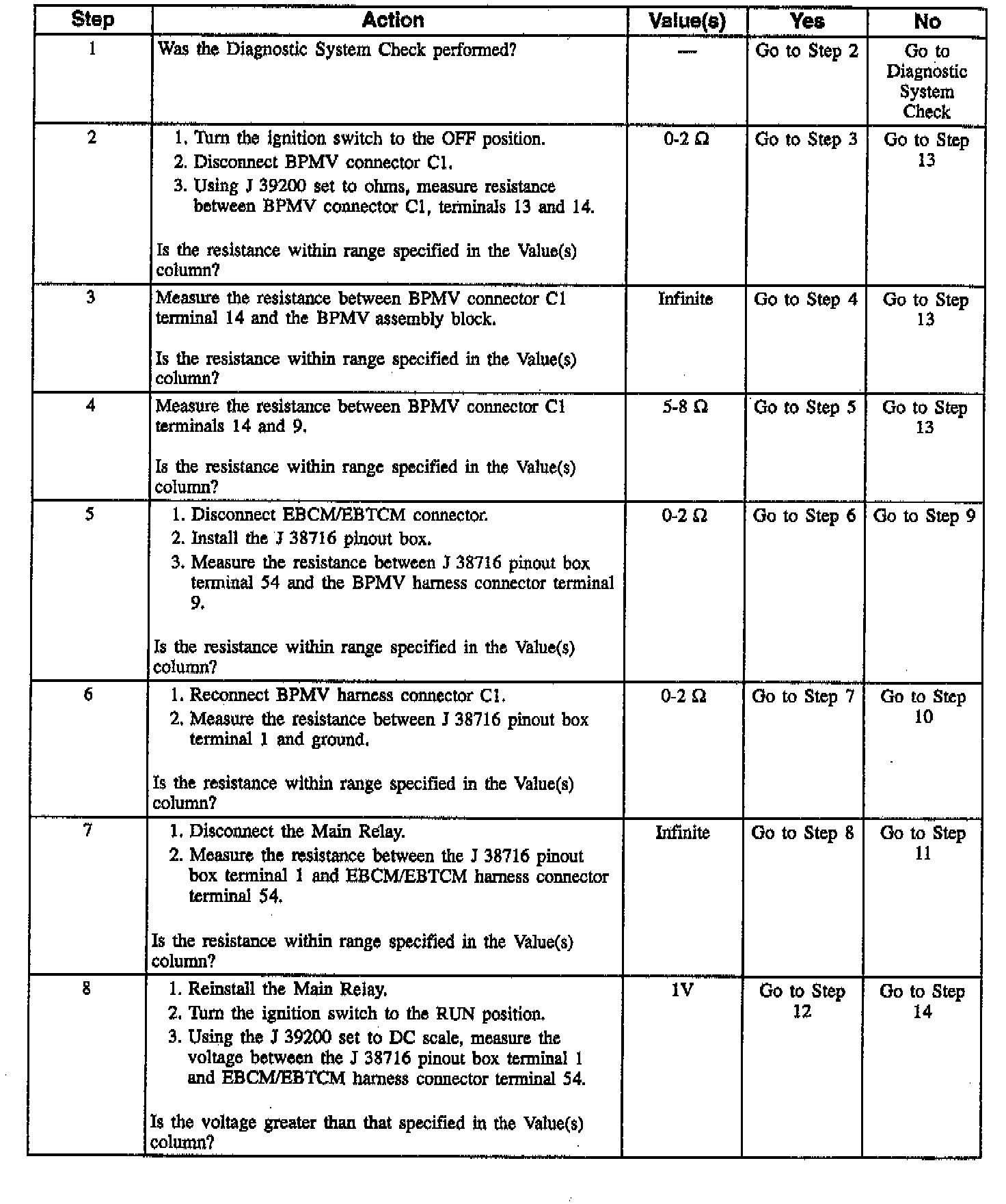 | Step | Action | Value(s) | Yes | No |
|---|---|---|---|---|
| 1 | Was the Diagnostic System Check performed? | — | Go to Step 2 | Go to Diagnostic System Check |
| 2 | 1. Turn the ignition switch to the OFF position. 2. Disconnect BPMV connector C1. 3. Using J 39200 set to ohms, measure resistance between BPMV connector C1, terminals 13 and 14. Is the resistance within range specified in the Value(s) column? | 0-2 Ω | Go to Step 3 | Go to Step 13 |
| 3 | Measure the resistance between BPMV connector C1 terminal 14 and the BPMV assembly block. Is the resistance within range specified in the Value(s) column? | Infinite | Go to Step 4 | Go to Step 13 |
| 4 | Measure the resistance between BPMV connector C1 terminals 14 and 9. Is the resistance within range specified in the Value(s) column? | 5-8 Ω | Go to Step 5 | Go to Step 13 |
| 5 | 1. Disconnect EBCM/EBTCM connector. 2. Install the J 38716 pinout box. 3. Measure the resistance between J 38716 pinout box terminal 54 and the BPMV harness connector terminal 9. Is the resistance within range specified in the Value(s) column? | 0-2 Ω | Go to Step 6 | Go to Step 9 |
| 6 | 1. Reconnect BPMV harness connector C1. 2. Measure the resistance between J 38716 pinout box terminal 1 and ground. Is the resistance within range specified in the Value(s) column? | 0-2 Ω | Go to Step 7 | Go to Step 10 |
| 7 | 1. Disconnect the Main Relay. 2. Measure the resistance between the J 38716 pinout box terminal 1 and EBCM/EBTCM harness connector terminal 54. Is the resistance within range specified in the Value(s) column? | Infinite | Go to Step 8 | Go to Step 11 |
| 8 | 1. Reinstall the Main Relay. 2. Turn the ignition switch to the RUN position. 3. Using the J 39200 set to DC scale, measure the voltage between the J 38716 pinout box terminal 1 and EBCM/EBTCM harness connector terminal 54. Is the voltage greater than that specified in the Value(s) column? | 1V | Go to Step 12 | Go to Step 14 |